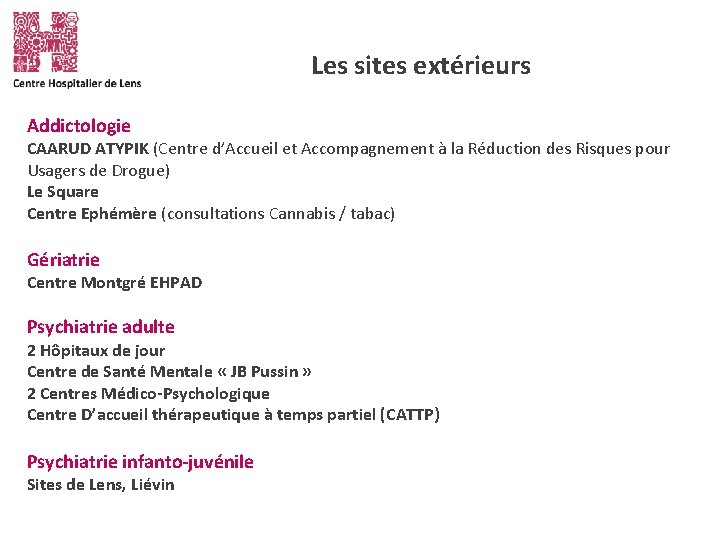 Centre Hospitalier de Lens

Les sites extérieurs

Addictologie
CAARUD ATYPIK (Centre d'Accueil et Accompagnement à la Réduction des Risques pour Usagers de Drogue)
Le Square
Centre Ephémère (consultations Cannabis / tabac)

Gériatrie
Centre Montgré EHPAD

Psychiatrie adulte
2 Hôpitaux de jour
Centre de Santé Mentale « JB Pussin »
2 Centres Médico-Psychologique
Centre D'accueil thérapeutique à temps partiel (CATTP)

Psychiatrie infanto-juvénile
Sites de Lens, Liévin